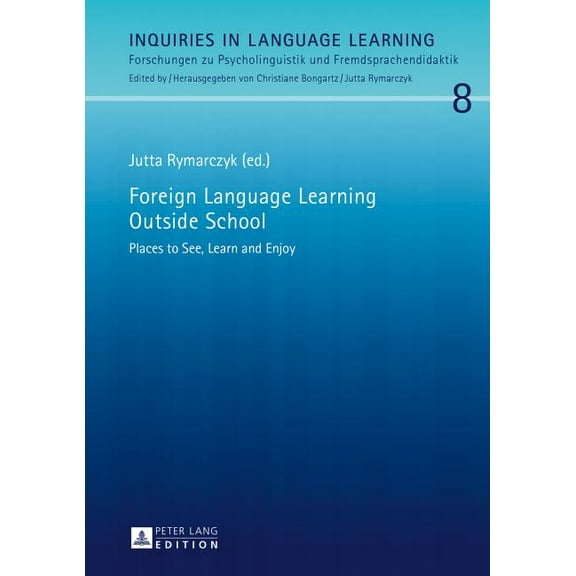 INQUIRIES IN LANGUAGE LEARNING
Forschungen zu Psycholinguistik und Fremdsprachendidaktik
Edited by / Herausgegeben von Christiane Bongartz / Jutta Rymarczyk

8

Jutta Rymarczyk (ed.)

Foreign Language Learning Outside School

Places to See, Learn and Enjoy

PETER LANG
EDITION